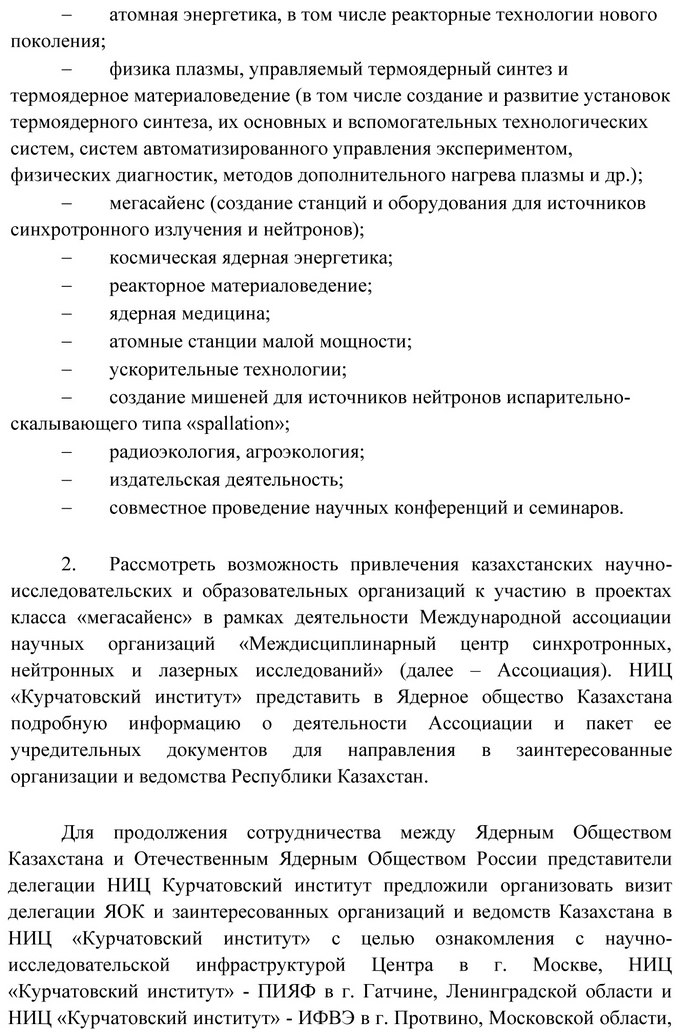 – атомная энергетика, в том числе реакторные технологии нового поколения;

– физика плазмы, управляемый термоядерный синтез и термоядерное материаловедение (в том числе создание и развитие установок термоядерного синтеза, их основных и вспомогательных технологических систем, систем автоматизированного управления экспериментом, физических диагностик, методов дополнительного нагрева плазмы и др.);

– мегасайенс (создание станций и оборудования для источников синхротронного излучения и нейтронов);

– космическая ядерная энергетика;

– реакторное материаловедение;

– ядерная медицина;

– атомные станции малой мощности;

– ускорительные технологии;

– создание мишеней для источников нейтронов испарительно-скалывающего типа «spallation»;

– радиоэкология, агроэкология;

– издательская деятельность;

– совместное проведение научных конференций и семинаров.

2. Рассмотреть возможность привлечения казахстанских научно-исследовательских и образовательных организаций к участию в проектах класса «мегасайенс» в рамках деятельности Международной ассоциации научных организаций «Междисциплинарный центр синхротронных, нейтронных и лазерных исследований» (далее – Ассоциация). НИЦ «Курчатовский институт» представить в Ядерное общество Казахстана подробную информацию о деятельности Ассоциации и пакет ее учредительных документов для направления в заинтересованные организации и ведомства Республики Казахстан.

Для продолжения сотрудничества между Ядерным Обществом Казахстана и Отечественным Ядерным Обществом России представители делегации НИЦ Курчатовский институт предложили организовать визит делегации ЯОК и заинтересованных организаций и ведомств Казахстана в НИЦ «Курчатовский институт» с целью ознакомления с научно-исследовательской инфраструктурой Центра в г. Москве, НИЦ «Курчатовский институт» - ПИЯФ в г. Гатчине, Ленинградской области и НИЦ «Курчатовский институт» - ИФВЭ в г. Протвино, Московской области,